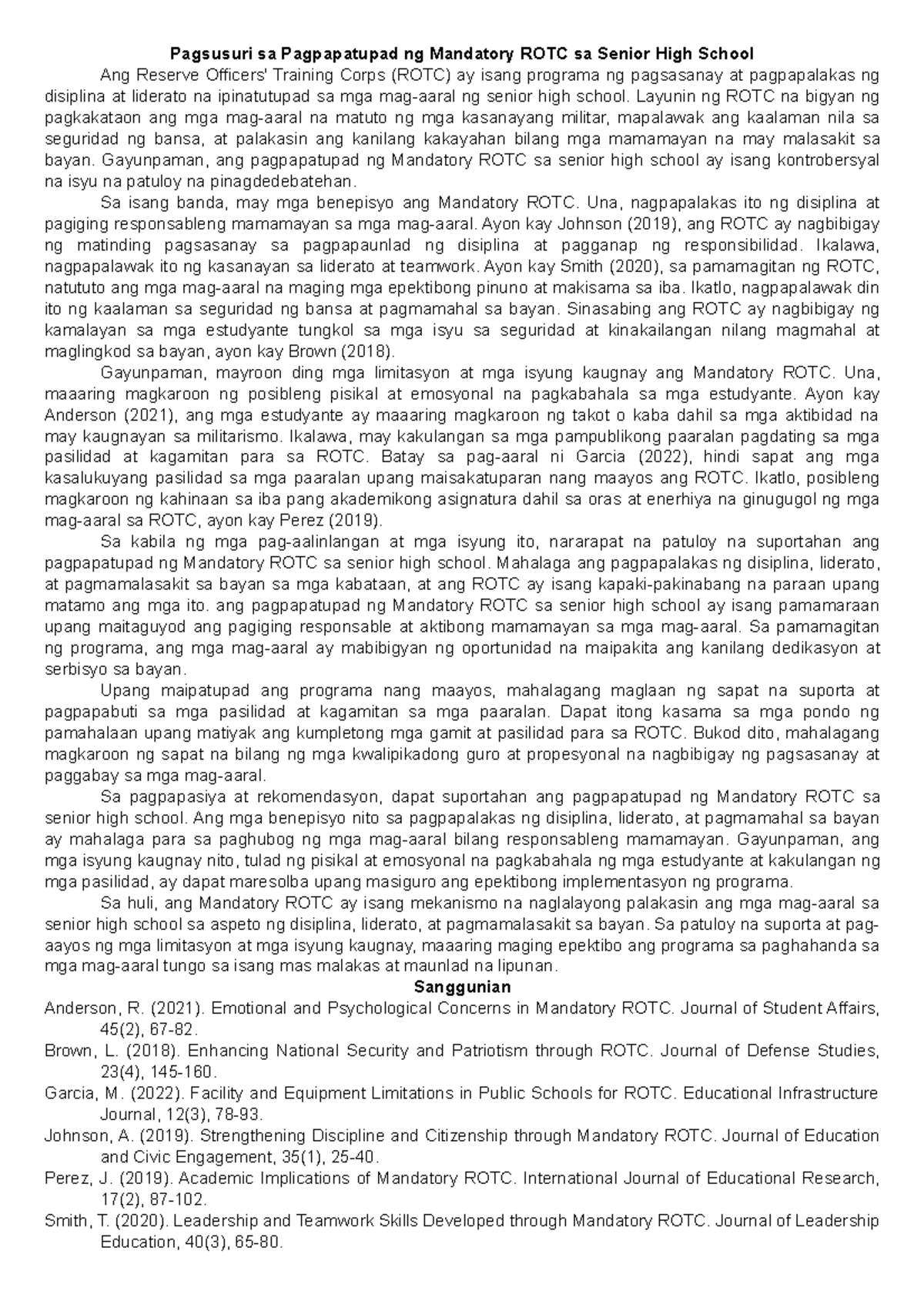 Pagsusuri sa Pagpapatupad ng Mandatory ROTC sa Senior High School

Ang Reserve Officers' Training Corps (ROTC) ay isang programa ng pagsasanay at pagpapalakas ng disiplina at liderato na ipinatutupad sa mga mag-aaral ng senior high school. Layunin ng ROTC na bigyan ng pagkakataon ang mga mag-aaral na matuto ng mga kasanayang militar, mapalawak ang kaalaman nila sa seguridad ng bansa, at palakasin ang kanilang kakayahan bilang mga mamamayan na may malasakit sa bayan. Gayunpaman, ang pagpapatupad ng Mandatory ROTC sa senior high school ay isang kontrobersyal na isyu na patuloy na pinagdedebatehan.

Sa isang banda, may mga benepisyo ang Mandatory ROTC. Una, nagpapalakas ito ng disiplina at pagiging responsableng mamamayan sa mga mag-aaral. Ayon kay Johnson (2019), ang ROTC ay nagbibigay ng matinding pagsasanay sa pagpapaunlad ng disiplina at pagganap ng responsibilidad. Ikalawa, nagpapalawak ito ng kasanayan sa liderato at teamwork. Ayon kay Smith (2020), sa pamamagitan ng ROTC, natututo ang mga mag-aaral na maging mga epektibong pinuno at makisama sa iba. Ikatlo, nagpapalawak din ito ng kaalaman sa seguridad ng bansa at pagmamahal sa bayan. Sinasabing ang ROTC ay nagbibigay ng kamalayan sa mga estudyante tungkol sa mga isyu sa seguridad at kinakailangan nilang magmahal at maglingkod sa bayan, ayon kay Brown (2018).

Gayunpaman, mayroon ding mga limitasyon at mga isyung kaugnay ang Mandatory ROTC. Una, maaaring magkaroon ng posibleng pisikal at emosyonal na pagkabahala sa mga estudyante. Ayon kay Anderson (2021), ang mga estudyante ay maaaring magkaroon ng takot o kaba dahil sa mga aktibidad na may kaugnayan sa militarismo. Ikalawa, may kakulangan sa mga pampublikong paaralan pagdating sa mga pasilidad at kagamitan para sa ROTC. Batay sa pag-aaral ni Garcia (2022), hindi sapat ang mga kasalukuyang pasilidad sa mga paaralan upang maisakatuparan nang maayos ang ROTC. Ikatlo, posibleng magkaroon ng kahinaan sa iba pang akademikong asignatura dahil sa oras at enerhiya na ginugugol ng mga mag-aaral sa ROTC, ayon kay Perez (2019).

Sa kabila ng mga pag-aalinlangan at mga isyung ito, nararapat na patuloy na suportahan ang pagpapatupad ng Mandatory ROTC sa senior high school. Mahalaga ang pagpapalakas ng disiplina, liderato, at pagmamalasakit sa bayan sa mga kabataan, at ang ROTC ay isang kapaki-pakinabang na paraan upang matamo ang mga ito. ang pagpapatupad ng Mandatory ROTC sa senior high school ay isang pamamaraan upang maitaguyod ang pagiging responsable at aktibong mamamayan sa mga mag-aaral. Sa pamamagitan ng programa, ang mga mag-aaral ay mabibigyan ng oportunidad na maipakita ang kanilang dedikasyon at serbisyo sa bayan.

Upang maipatupad ang programa nang maayos, mahalagang maglaan ng sapat na suporta at pagpapabuti sa mga pasilidad at kagamitan sa mga paaralan. Dapat itong kasama sa mga pondo ng pamahalaan upang matiyak ang kumpletong mga gamit at pasilidad para sa ROTC. Bukod dito, mahalagang magkaroon ng sapat na bilang ng mga kwalipikadong guro at propesyonal na nagbibigay ng pagsasanay at paggabay sa mga mag-aaral.

Sa pagpapasiya at rekomendasyon, dapat suportahan ang pagpapatupad ng Mandatory ROTC sa senior high school. Ang mga benepisyo nito sa pagpapalakas ng disiplina, liderato, at pagmamahal sa bayan ay mahalaga para sa paghubog ng mga mag-aaral bilang responsableng mamamayan. Gayunpaman, ang mga isyung kaugnay nito, tulad ng pisikal at emosyonal na pagkabahala ng mga estudyante at kakulangan ng mga pasilidad, ay dapat maresolba upang masiguro ang epektibong implementasyon ng programa.

Sa huli, ang Mandatory ROTC ay isang mekanismo na naglalayong palakasin ang mga mag-aaral sa senior high school sa aspeto ng disiplina, liderato, at pagmamalasakit sa bayan. Sa patuloy na suporta at pag-aayos ng mga limitasyon at mga isyung kaugnay, maaaring maging epektibo ang programa sa paghahanda sa mga mag-aaral tungo sa isang mas malakas at maunlad na lipunan.

Sanggunian

Anderson, R. (2021). Emotional and Psychological Concerns in Mandatory ROTC. Journal of Student Affairs, 45(2), 67-82.

Brown, L. (2018). Enhancing National Security and Patriotism through ROTC. Journal of Defense Studies, 23(4), 145-160.

Garcia, M. (2022). Facility and Equipment Limitations in Public Schools for ROTC. Educational Infrastructure Journal, 12(3), 78-93.

Johnson, A. (2019). Strengthening Discipline and Citizenship through Mandatory ROTC. Journal of Education and Civic Engagement, 35(1), 25-40.

Perez, J. (2019). Academic Implications of Mandatory ROTC. International Journal of Educational Research, 17(2), 87-102.

Smith, T. (2020). Leadership and Teamwork Skills Developed through Mandatory ROTC. Journal of Leadership Education, 40(3), 65-80.